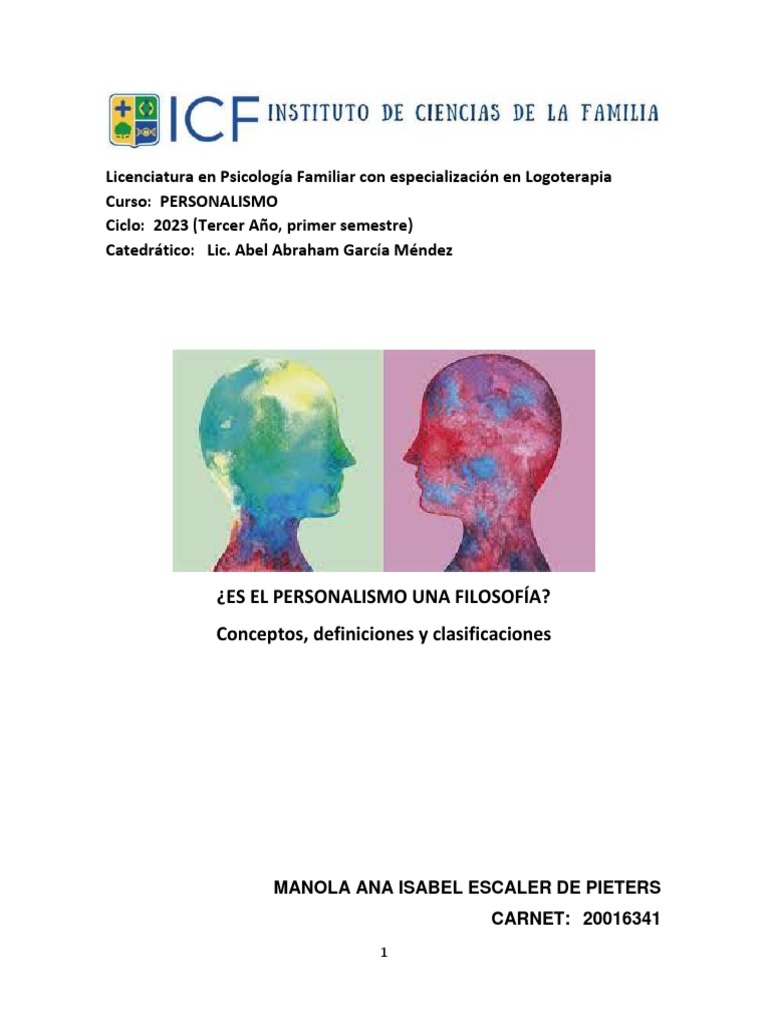 ICF INSTITUTO DE CIENCIAS DE LA FAMILIA

Licenciatura en Psicología Familiar con especialización en Logoterapia
Curso: PERSONALISMO
Ciclo: 2023 (Tercer Año, primer semestre)
Catedrático: Lic. Abel Abraham García Méndez

¿ES EL PERSONALISMO UNA FILOSOFÍA?
Conceptos, definiciones y clasificaciones

MANOLA ANA ISABEL ESCALER DE PIETERS
CARNET: 20016341

1